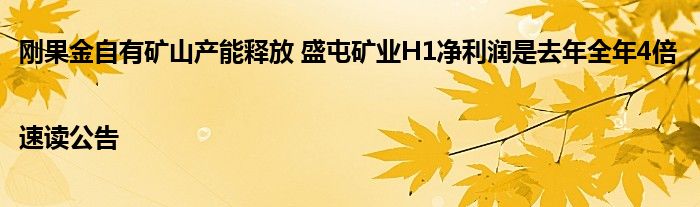 刚果金自有矿山产能释放 盛屯矿业H1净利润是去年全年4倍

速读公告